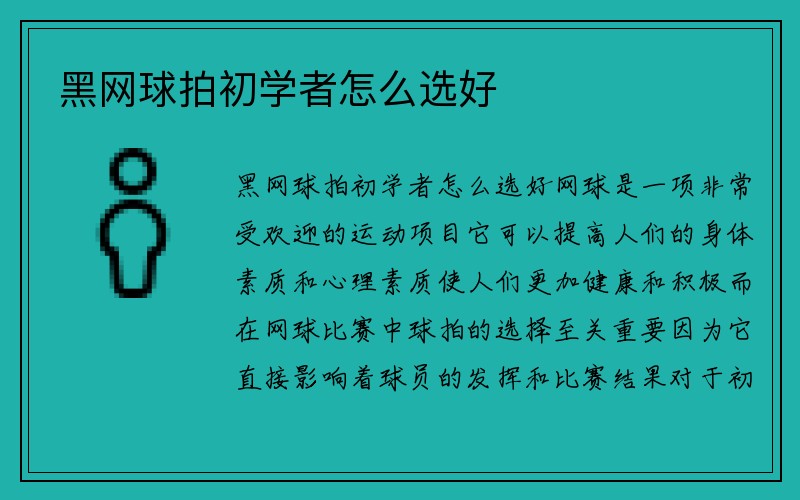 黑网球拍初学者怎么选好

黑网球拍初学者怎么选好网球是一项非常受欢迎的运动项目它可以提高人们的身体素质和心理素质使人们更加健康和积极而在网球比赛中球拍的选择至关重要因为它直接影响着球员的发挥和比赛结果对于初